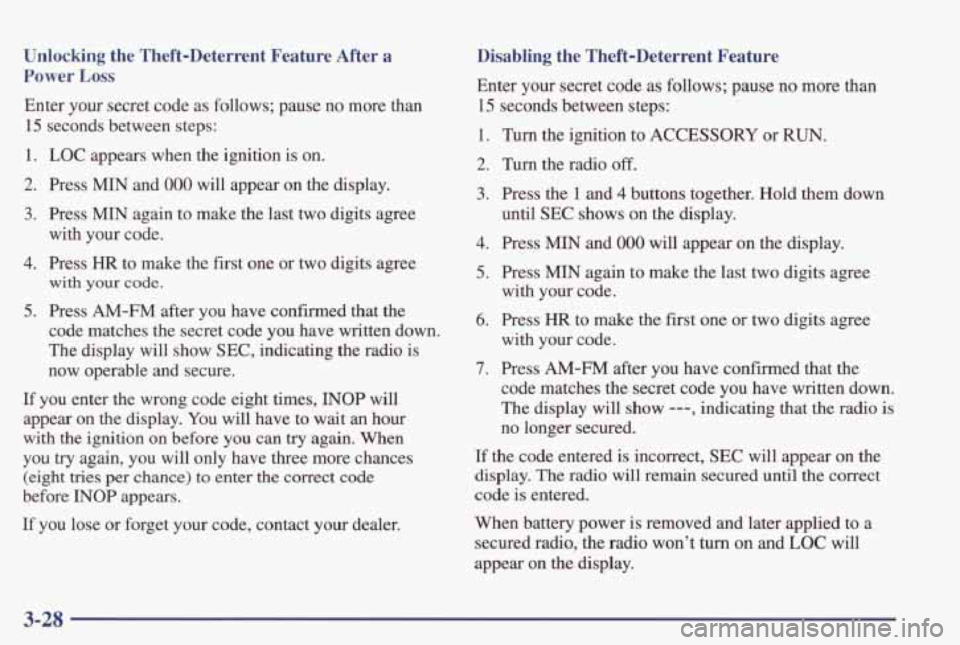 Unlocking the Theft-Deterrent Feature After a Power Loss

Enter your secret code as follows; pause no more than 15 seconds between steps:

1. LOC appears when the ignition is on.

2. Press MIN and 000 will appear on the display.

3. Press MIN again to make the last two digits agree with your code.

4. Press HR to make the first one or two digits agree with your code.

5. Press AM-FM after you have confirmed that the code matches the secret code you have written down. The display will show SEC, indicating the radio is now operable and secure.

If you enter the wrong code eight times, INOP will appear on the display. You will have to wait an hour with the ignition on before you can try again. When you try again, you will only have three more chances (eight tries per chance) to enter the correct code before INOP appears.

If you lose or forget your code, contact your dealer.

Disabling the Theft-Deterrent Feature

Enter your secret code as follows; pause no more than 15 seconds between steps:

1. Turn the ignition to ACCESSORY or RUN.

2. Turn the radio off.

3. Press the 1 and 4 buttons together. Hold them down until SEC shows on the display.

4. Press MIN and 000 will appear on the display.

5. Press MIN again to make the last two digits agree with your code.

6. Press HR to make the first one or two digits agree with your code.

7. Press AM-FM after you have confirmed that the code matches the secret code you have written down. The display will show ---, indicating that the radio is no longer secured.

If the code entered is incorrect, SEC will appear on the display. The radio will remain secured until the correct code is entered.

When battery power is removed and later applied to a secured radio, the radio won't turn on and LOC will appear on the display.

3-28

carmanualsonline.info